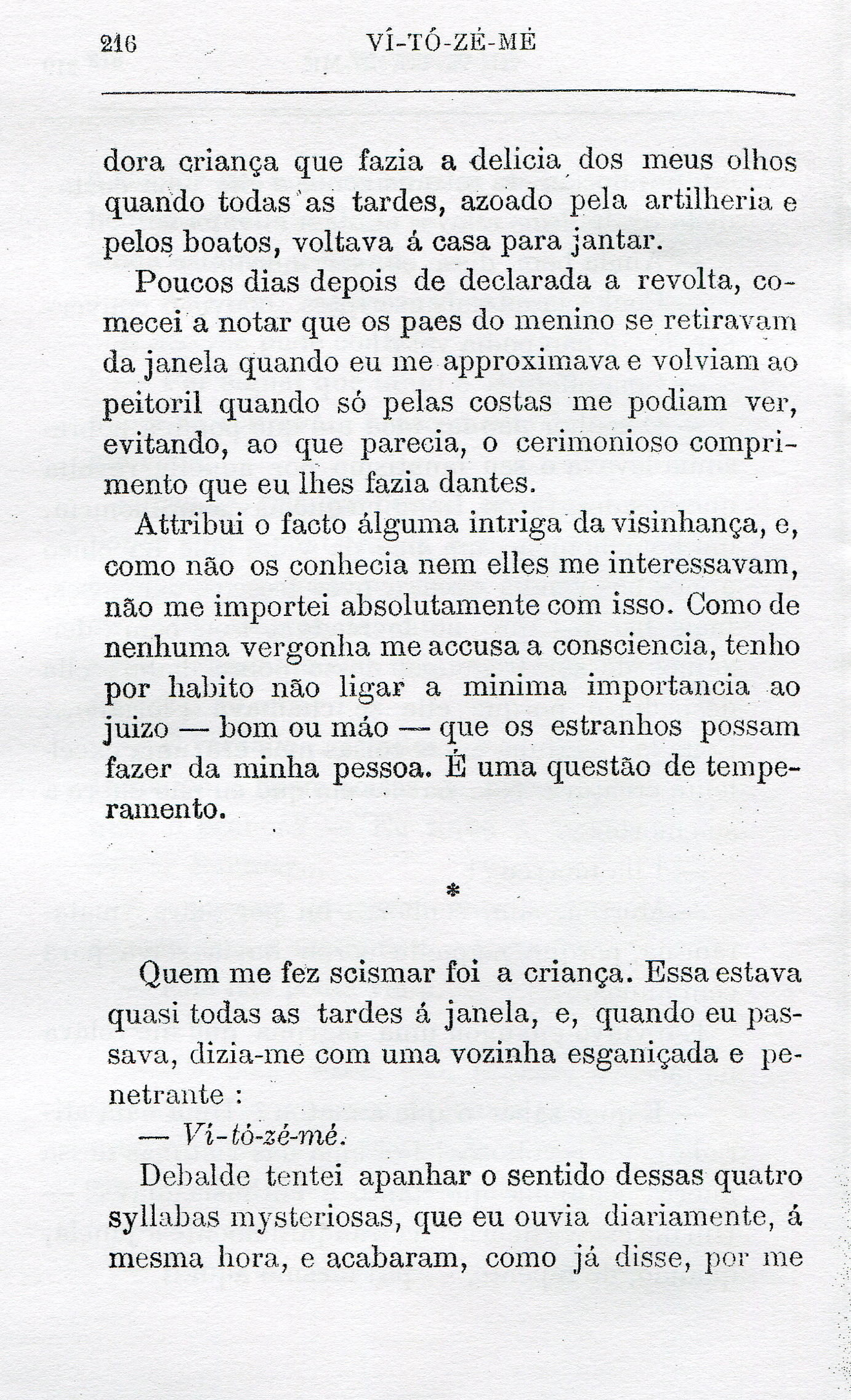 216 VÍ-TÓ-ZÉ-MÉ

dora criança que fazia a delicia dos meus olhos quando todas as tardes, azoado pela artilheria e pelos boatos, voltava á casa para jantar.

Poucos dias depois de declarada a revolta, comecei a notar que os paes do menino se retiravam da janela quando eu me approximava e volviam ao peitoril quando só pelas costas me podiam ver, evitando, ao que parecia, o cerimonioso comprimento que eu lhes fazia dantes.

Attribui o facto álguma intriga da visinhança, e, como não os conhecia nem elles me interessavam, não me importei absolutamente com isso. Como de nenhuma vergonha me accusa a consciencia, tenho por habito não ligar a minima importancia ao juizo — bom ou máo — que os estranhos possam fazer da minha pessoa. É uma questão de temperamento.

*

Quem me fez scismar foi a criança. Essa estava quasi todas as tardes á janela, e, quando eu passava, dizia-me com uma vozinha esganiçada e penetrante :

— Vi-tó-zé-mé.

Debalde tentei apanhar o sentido dessas quatro syllabas mysteriosas, que eu ouvia diariamente, á mesma hora, e acabaram, como já disse, por me